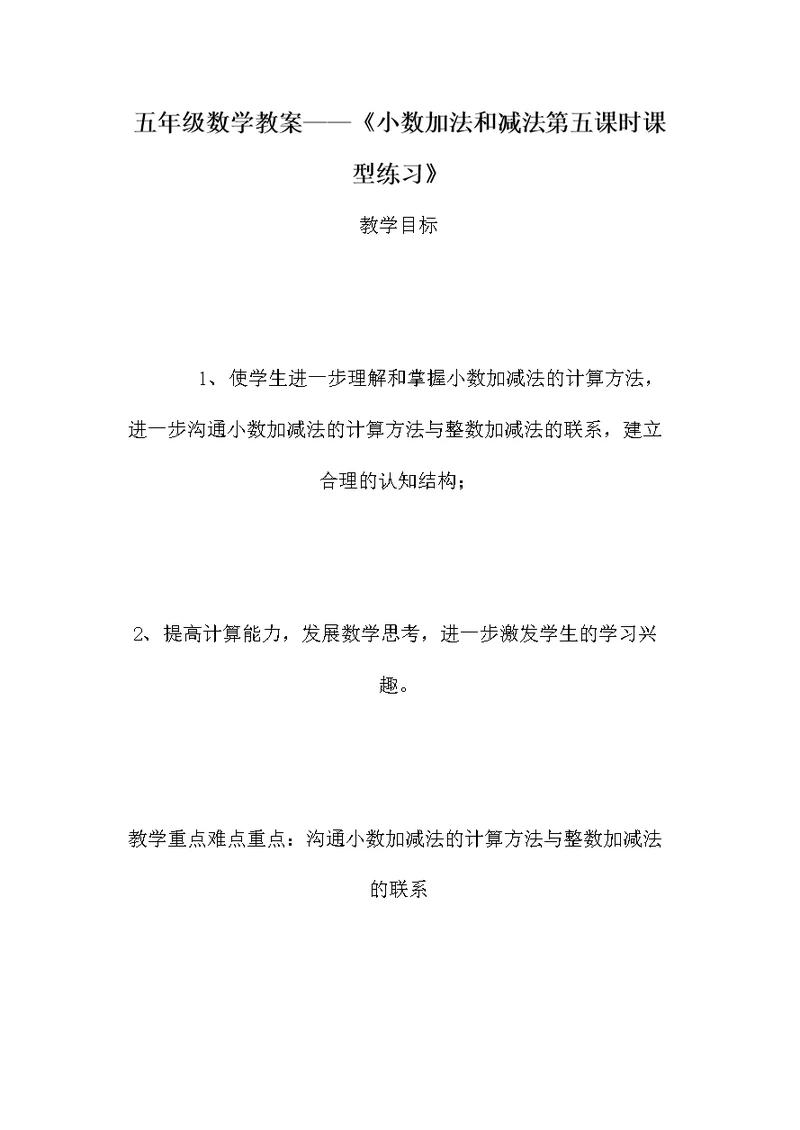 五年级数学教案——《小数加法和减法第五课时课型练习》

教学目标

1、使学生进一步理解和掌握小数加减法的计算方法，进一步沟通小数加减法的计算方法与整数加减法的联系，建立合理的认知结构；

2、提高计算能力，发展数学思考，进一步激发学生的学习兴趣。

教学重点难点重点：沟通小数加减法的计算方法与整数加减法的联系